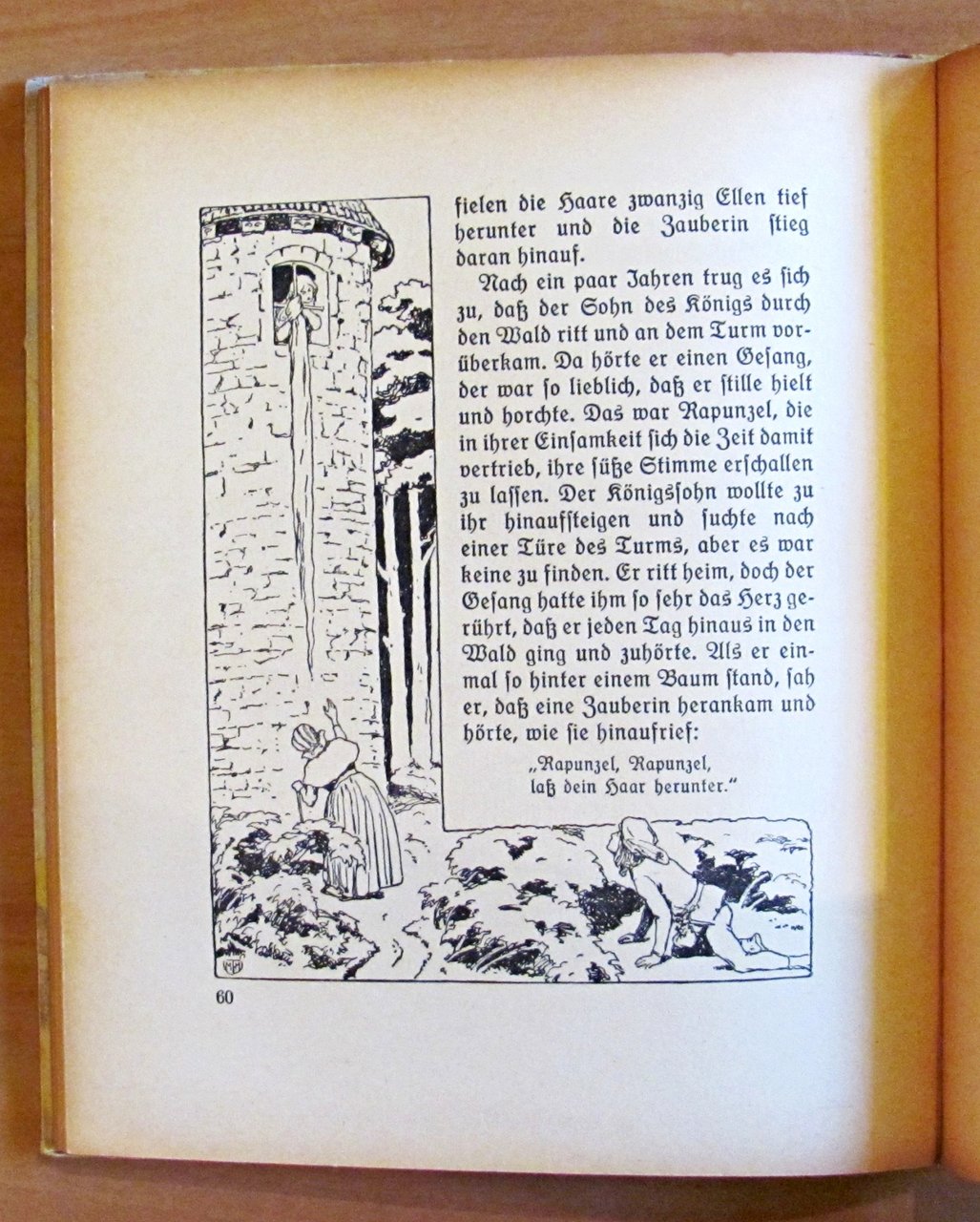 fielen die Haare zwanzig Ellen tief herunter und die Zauberin stieg daran hinauf.

Nach ein paar Jahren trug es sich zu, daß der Sohn des Königs durch den Wald ritt und an dem Turm vorüberkam. Da hörte er einen Gesang, der war so lieblich, daß er stille hielt und horchte. Das war Rapunzel, die in ihrer Einsamkeit sich die Zeit damit vertrieb, ihre süße Stimme erschallen zu lassen. Der Königssohn wollte zu ihr hinaufsteigen und suchte nach einer Türe des Turms, aber es war keine zu finden. Er ritt heim, doch der Gesang hatte ihm so sehr das Herz gerührt, daß er jeden Tag hinaus in den Wald ging und zuhörte. Als er einmal so hinter einem Baum stand, sah er, daß eine Zauberin herankam und hörte, wie sie hinaufrief:

„Rapunzel, Rapunzel,
laß dein Haar herunter."

60